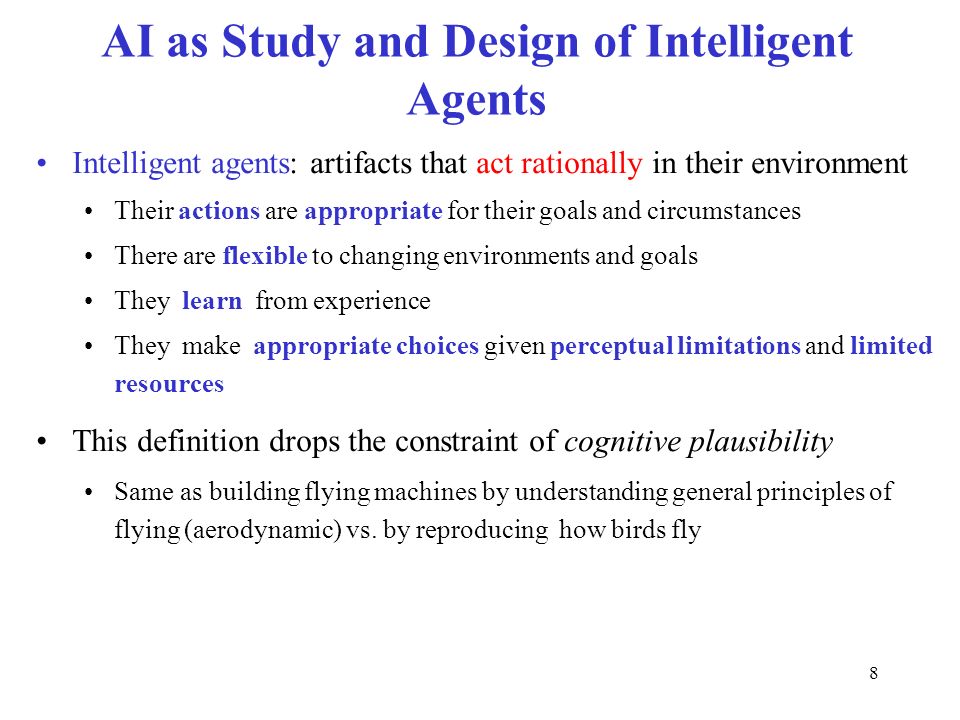 AI as Study and Design of Intelligent Agents

• Intelligent agents: artifacts that act rationally in their environment

• Their actions are appropriate for their goals and circumstances

• There are flexible to changing environments and goals

• They learn from experience

• They make appropriate choices given perceptual limitations and limited resources

• This definition drops the constraint of cognitive plausibility

• Same as building flying machines by understanding general principles of flying (aerodynamic) vs. by reproducing how birds fly

8